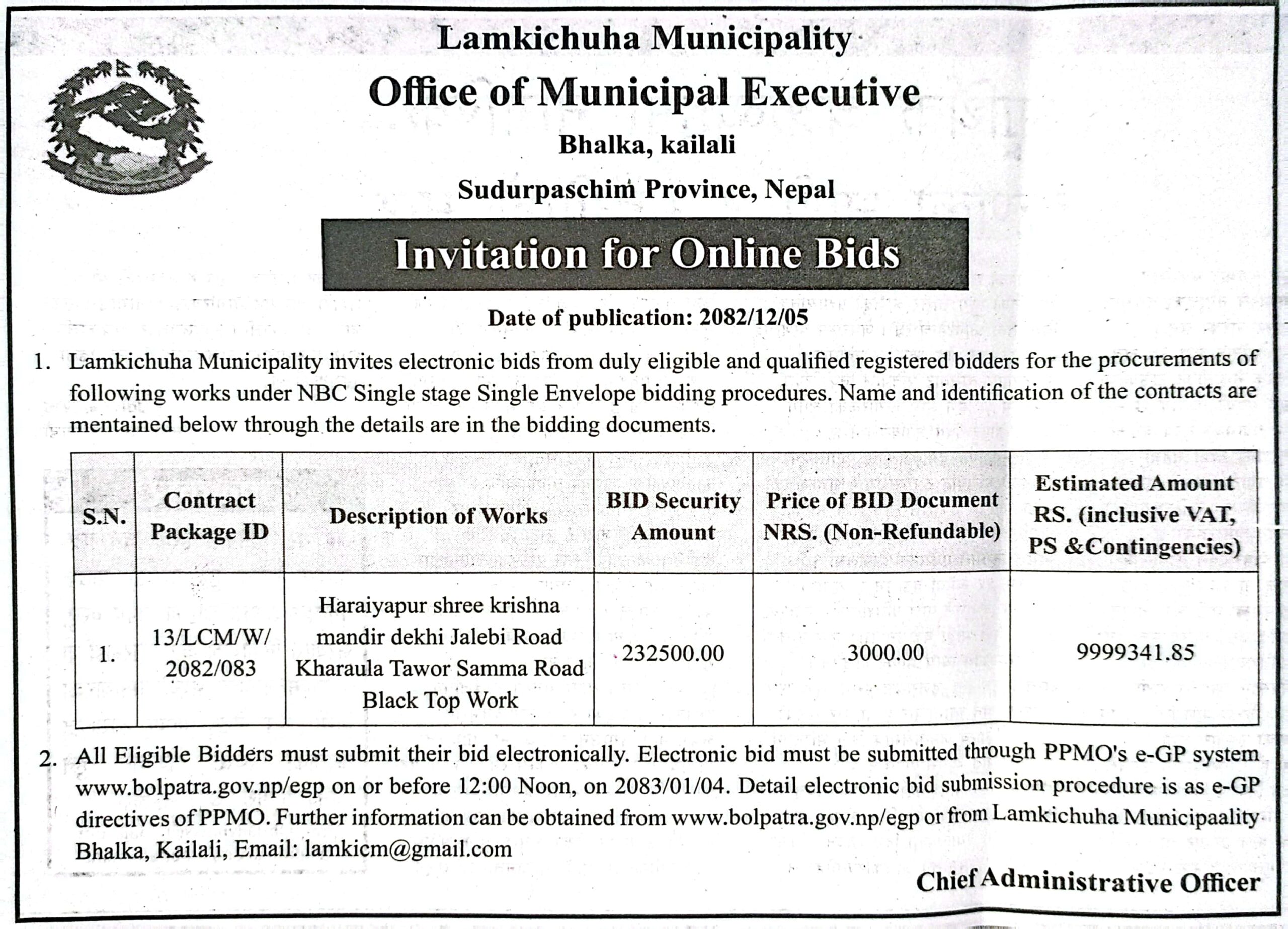 Lamkichuha Municipality
Office of Municipal Executive
Bhalka, kailali
Sudurpaschim Province, Nepal

Invitation for Online Bids

Date of publication: 2082/12/05

1. Lamkichuha Municipality invites electronic bids from duly eligible and qualified registered bidders for the procurements of following works under NBC Single stage Single Envelope bidding procedures. Name and identification of the contracts are mentained below through the details are in the bidding documents.

| S.N. | Contract Package ID | Description of Works | BID Security Amount | Price of BID Document NRS. (Non-Refundable) | Estimated Amount RS. (inclusive VAT, PS &Contingencies) |
|---|---|---|---|---|---|
| 1. | 13/LCM/W/ 2082/083 | Haraiyapur shree krishna mandir dekhi Jalebi Road Kharaula Tawor Samma Road Black Top Work | 232500.00 | 3000.00 | 9999341.85 |

2. All Eligible Bidders must submit their bid electronically. Electronic bid must be submitted through PPMO's e-GP system www.bolpatra.gov.np/egp on or before 12:00 Noon, on 2083/01/04. Detail electronic bid submission procedure is as e-GP directives of PPMO. Further information can be obtained from www.bolpatra.gov.np/egp or from Lamkichuha Municipaality Bhalka, Kailali, Email: lamkicm@gmail.com

Chief Administrative Officer